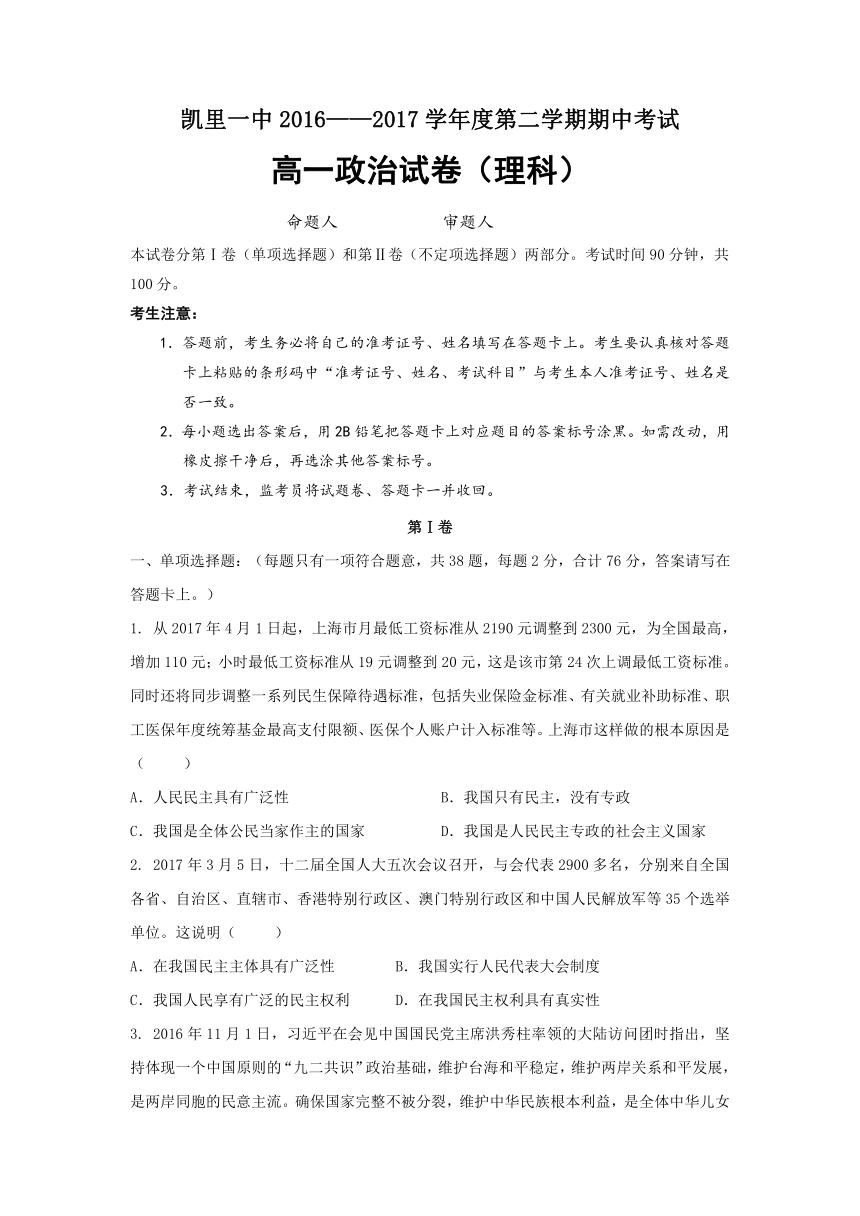 凯里一中 2016——2017 学年度第二学期期中考试

高一政治试卷（理科）

命题人　　　　审题人

本试卷分第Ⅰ卷（单项选择题）和第Ⅱ卷（不定项选择题）两部分。考试时间 90 分钟，共 100 分。

考生注意：

1. 答题前，考生务必将自己的准考证号、姓名填写在答题卡上。考生要认真核对答题卡上粘贴的条形码中“准考证号、姓名、考试科目”与考生本人准考证号、姓名是否一致。

2. 每小题选出答案后，用 2B 铅笔把答题卡上对应题目的答案标号涂黑。如需改动，用橡皮擦干净后，再选涂其他答案标号。

3. 考试结束，监考员将试题卷、答题卡一并收回。

第Ⅰ卷

一、单项选择题：（每题只有一项符合题意，共 38 题，每题 2 分，合计 76 分，答案请写在答题卡上。）

1. 从 2017 年 4 月 1 日起，上海市月最低工资标准从 2190 元调整到 2300 元，为全国最高，增加 110 元；小时最低工资标准从 19 元调整到 20 元，这是该市第 24 次上调最低工资标准。同时还将同步调整一系列民生保障待遇标准，包括失业保险金标准、有关就业补助标准、职工医保年度统筹基金最高支付限额、医保个人账户计入标准等。上海市这样做的根本原因是（　　）

A. 人民民主具有广泛性　　　　B. 我国只有民主，没有专政

C. 我国是全体公民当家作主的国家　　　　D. 我国是人民民主专政的社会主义国家

2. 2017 年 3 月 5 日，十二届全国人大五次会议召开，与会代表 2900 多名，分别来自全国各省、自治区、直辖市、香港特别行政区、澳门特别行政区和中国人民解放军等 35 个选举单位。这说明（　　）

A. 在我国民主主体具有广泛性　　　　B. 我国实行人民代表大会制度

C. 我国人民享有广泛的民主权利　　　　D. 在我国民主权利具有真实性

3. 2016 年 11 月 1 日，习近平在会见中国国民党主席洪秀柱率领的大陆访问团时指出，坚持体现一个中国原则的“九二共识”政治基础，维护台海和平稳定，维护两岸关系和平发展，是两岸同胞的民意主流。确保国家完整不被分裂，维护中华民族根本利益，是全体中华儿女